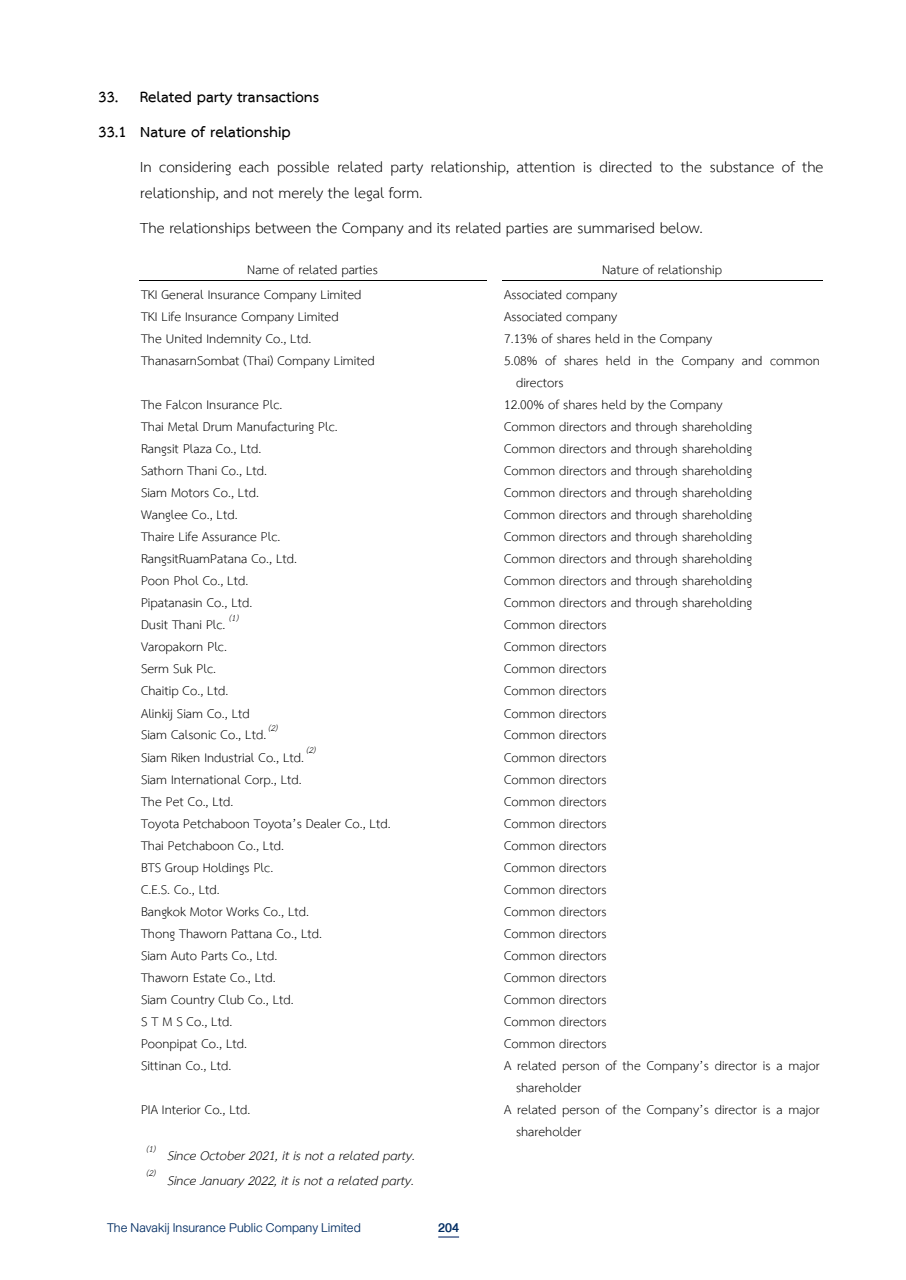 33. Related party transactions

33.1 Nature of relationship

In considering each possible related party relationship, attention is directed to the substance of the relationship, and not merely the legal form.

The relationships between the Company and its related parties are summarised below.

| Name of related parties | Nature of relationship |
|---|---|
| TKI General Insurance Company Limited | Associated company |
| TKI Life Insurance Company Limited | Associated company |
| The United Indemnity Co., Ltd. | 7.13% of shares held in the Company |
| ThanasarnSombat (Thai) Company Limited | 5.08% of shares held in the Company and common directors |
| The Falcon Insurance Plc. | 12.00% of shares held by the Company |
| Thai Metal Drum Manufacturing Plc. | Common directors and through shareholding |
| Rangsit Plaza Co., Ltd. | Common directors and through shareholding |
| Sathorn Thani Co., Ltd. | Common directors and through shareholding |
| Siam Motors Co., Ltd. | Common directors and through shareholding |
| Wanglee Co., Ltd. | Common directors and through shareholding |
| Thaire Life Assurance Plc. | Common directors and through shareholding |
| RangsitRuamPatana Co., Ltd. | Common directors and through shareholding |
| Poon Phol Co., Ltd. | Common directors and through shareholding |
| Pipatanasin Co., Ltd. | Common directors and through shareholding |
| Dusit Thani Plc. $^{(1)}$ | Common directors |
| Varopakorn Plc. | Common directors |
| Serm Suk Plc. | Common directors |
| Chaitip Co., Ltd. | Common directors |
| Alinkij Siam Co., Ltd | Common directors |
| Siam Calsonic Co., Ltd. $^{(2)}$ | Common directors |
| Siam Riken Industrial Co., Ltd. $^{(2)}$ | Common directors |
| Siam International Corp., Ltd. | Common directors |
| The Pet Co., Ltd. | Common directors |
| Toyota Petchaboon Toyota's Dealer Co., Ltd. | Common directors |
| Thai Petchaboon Co., Ltd. | Common directors |
| BTS Group Holdings Plc. | Common directors |
| C.E.S. Co., Ltd. | Common directors |
| Bangkok Motor Works Co., Ltd. | Common directors |
| Thong Thaworn Pattana Co., Ltd. | Common directors |
| Siam Auto Parts Co., Ltd. | Common directors |
| Thaworn Estate Co., Ltd. | Common directors |
| Siam Country Club Co., Ltd. | Common directors |
| S T M S Co., Ltd. | Common directors |
| Poonpipat Co., Ltd. | Common directors |
| Sittinan Co., Ltd. | A related person of the Company's director is a major shareholder |
| PIA Interior Co., Ltd. | A related person of the Company's director is a major shareholder |

$^{(1)}$ Since October 2021, it is not a related party.
$^{(2)}$ Since January 2022, it is not a related party.

The Navakij Insurance Public Company Limited 204